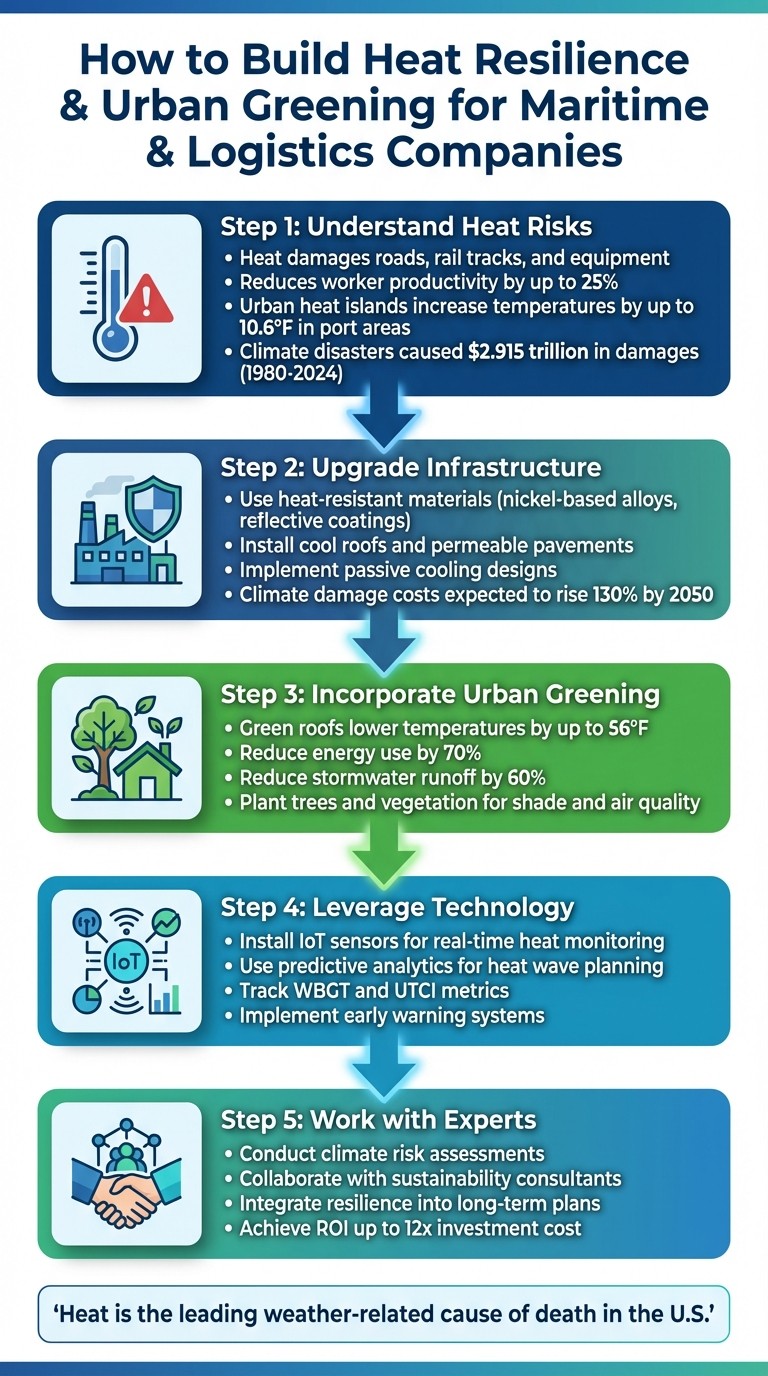 How to Build Heat Resilience & Urban Greening for Maritime & Logistics Companies

Step 1: Understand Heat Risks
• Heat damages roads, rail tracks, and equipment
• Reduces worker productivity by up to 25%
• Urban heat islands increase temperatures by up to 10.6°F in port areas
• Climate disasters caused $2.915 trillion in damages (1980-2024)

Step 2: Upgrade Infrastructure
• Use heat-resistant materials (nickel-based alloys, reflective coatings)
• Install cool roofs and permeable pavements
• Implement passive cooling designs
• Climate damage costs expected to rise 130% by 2050

Step 3: Incorporate Urban Greening
• Green roofs lower temperatures by up to 56°F
• Reduce energy use by 70%
• Reduce stormwater runoff by 60%
• Plant trees and vegetation for shade and air quality

IoT

Step 4: Leverage Technology
• Install IoT sensors for real-time heat monitoring
• Use predictive analytics for heat wave planning
• Track WBGT and UTCI metrics
• Implement early warning systems

Step 5: Work with Experts
• Conduct climate risk assessments
• Collaborate with sustainability consultants
• Integrate resilience into long-term plans
• Achieve ROI up to 12x investment cost

'Heat is the leading weather-related cause of death in the U.S.'